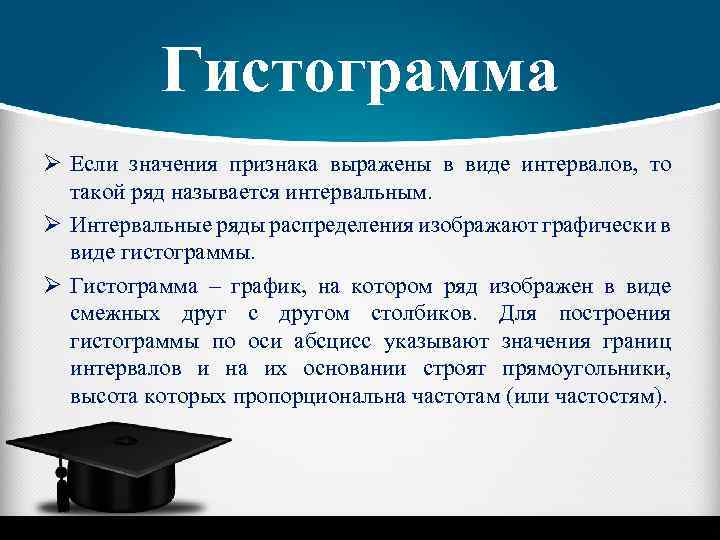 Гистограмма

➢ Если значения признака выражены в виде интервалов, то такой ряд называется интервальным.

➢ Интервальные ряды распределения изображают графически в виде гистограммы.

➢ Гистограмма – график, на котором ряд изображен в виде смежных друг с другом столбиков. Для построения гистограммы по оси абсцисс указывают значения границ интервалов и на их основании строят прямоугольники, высота которых пропорциональна частотам (или частостям).